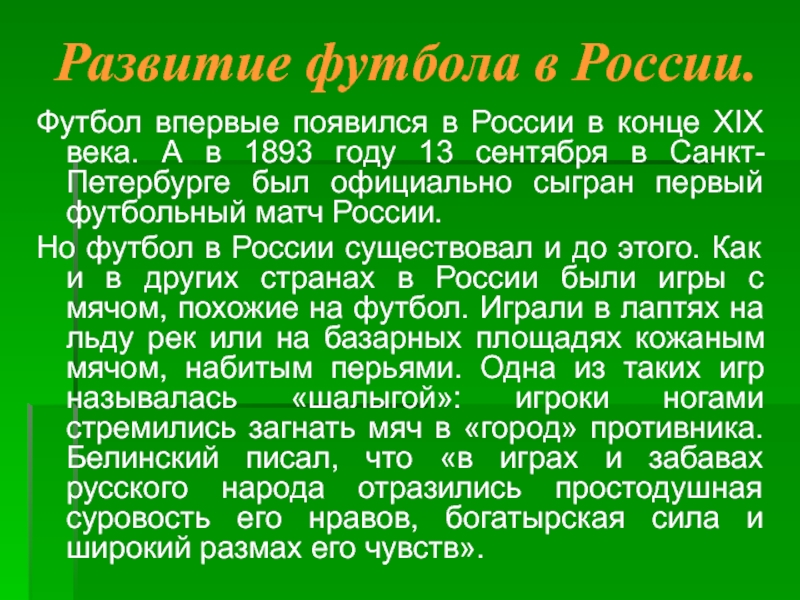 Развитие футбола в России.

Футбол впервые появился в России в конце XIX века. А в 1893 году 13 сентября в Санкт-Петербурге был официально сыгран первый футбольный матч России.

Но футбол в России существовал и до этого. Как и в других странах в России были игры с мячом, похожие на футбол. Играли в лаптях на льду рек или на базарных площадях кожаным мячом, набитым перьями. Одна из таких игр называлась «шалыгой»: игроки ногами стремились загнать мяч в «город» противника. Белинский писал, что «в играх и забавах русского народа отразились простодушная суровость его нравов, богатырская сила и широкий размах его чувств».